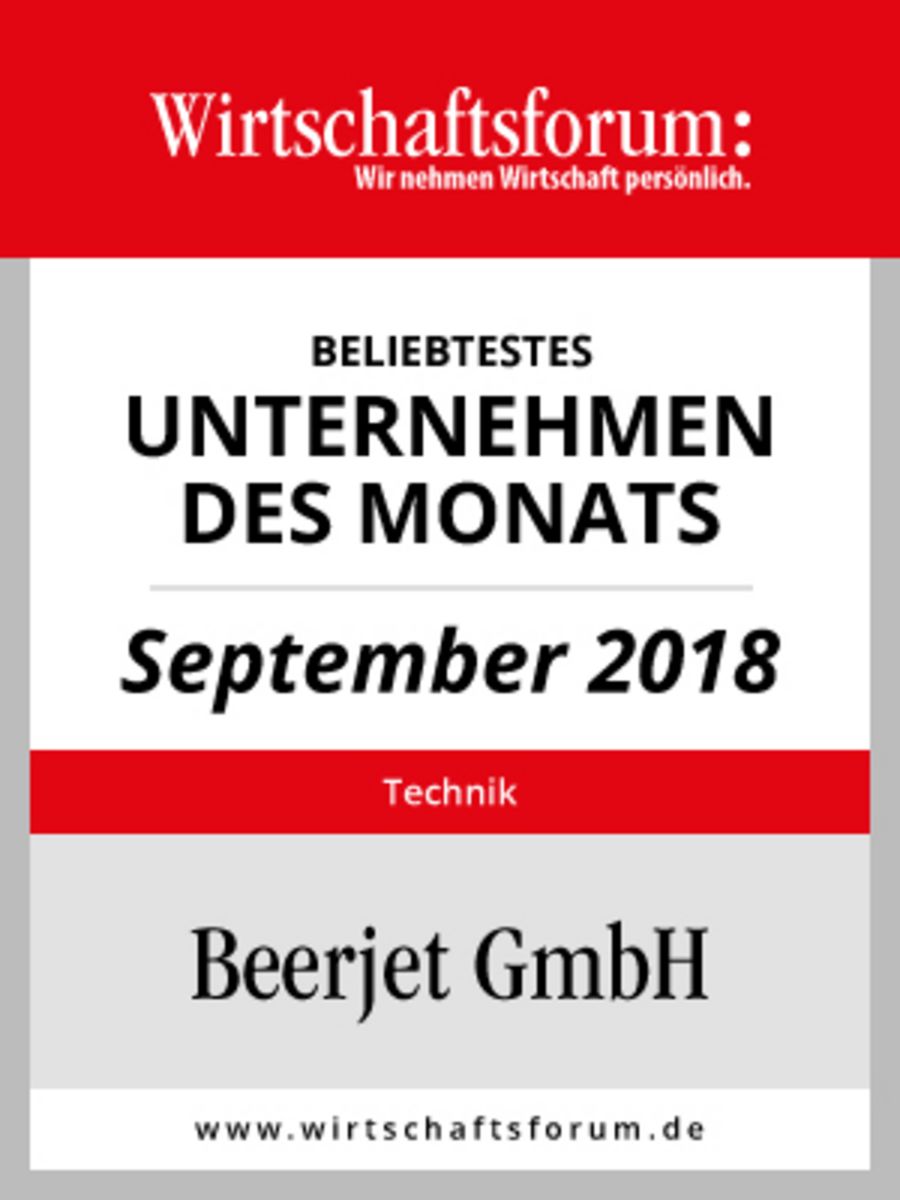 Wirtschaftsforum:
Wir nehmen Wirtschaft persönlich.

BELIEBTESTES
UNTERNEHMEN
DES MONATS

September 2018

Technik

Beerjet GmbH

www.wirtschaftsforum.de